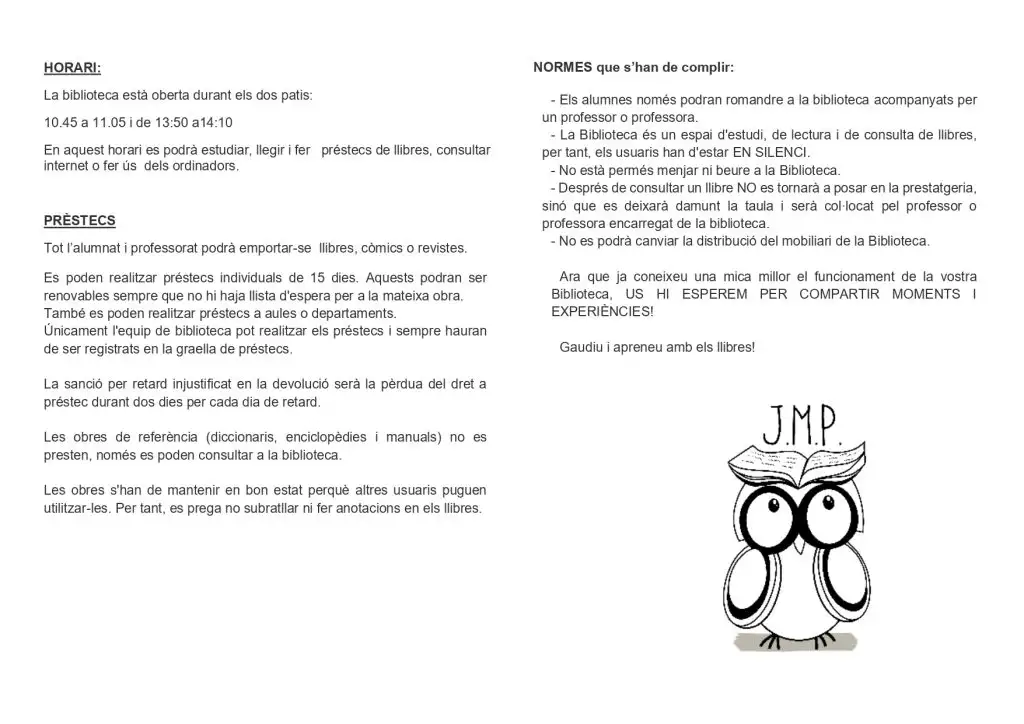 HORARI:

La biblioteca està oberta durant els dos patis:

10.45 a 11.05 i de 13:50 a14:10

En aquest horari es podrà estudiar, llegir i fer préstecs de llibres, consultar internet o fer ús dels ordinadors.

PRÈSTECS

Tot l'alumnat i professorat podrà emportar-se llibres, còmics o revistes.

Es poden realitzar préstecs individuals de 15 dies. Aquests podran ser renovables sempre que no hi haja llista d'espera per a la mateixa obra.
També es poden realitzar préstecs a aules o departaments.
Únicament l'equip de biblioteca pot realitzar els préstecs i sempre hauran de ser registrats en la graella de préstecs.

La sanció per retard injustificat en la devolució serà la pèrdua del dret a préstec durant dos dies per cada dia de retard.

Les obres de referència (diccionaris, enciclopèdies i manuals) no es presten, només es poden consultar a la biblioteca.

Les obres s'han de mantenir en bon estat perquè altres usuaris puguen utilitzar-les. Per tant, es prega no subratllar ni fer anotacions en els llibres.

NORMES que s'han de complir:

- Els alumnes només podran romandre a la biblioteca acompanyats per un professor o professora.
- La Biblioteca és un espai d'estudi, de lectura i de consulta de llibres, per tant, els usuaris han d'estar EN SILENCI.
- No està permés menjar ni beure a la Biblioteca.
- Després de consultar un llibre NO es tornarà a posar en la prestatgeria, sinó que es deixarà damunt la taula i serà col·locat pel professor o professora encarregat de la biblioteca.
- No es podrà canviar la distribució del mobiliari de la Biblioteca.

Ara que ja coneixeu una mica millor el funcionament de la vostra Biblioteca, US HI ESPEREM PER COMPARTIR MOMENTS I EXPERIÈNCIES!

Gaudiu i apreneu amb els llibres!

J.M.P.